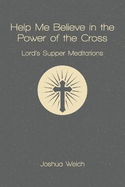 Help Me Believe in the Power of the Cross

Lord's Supper Meditations

Joshua Welch